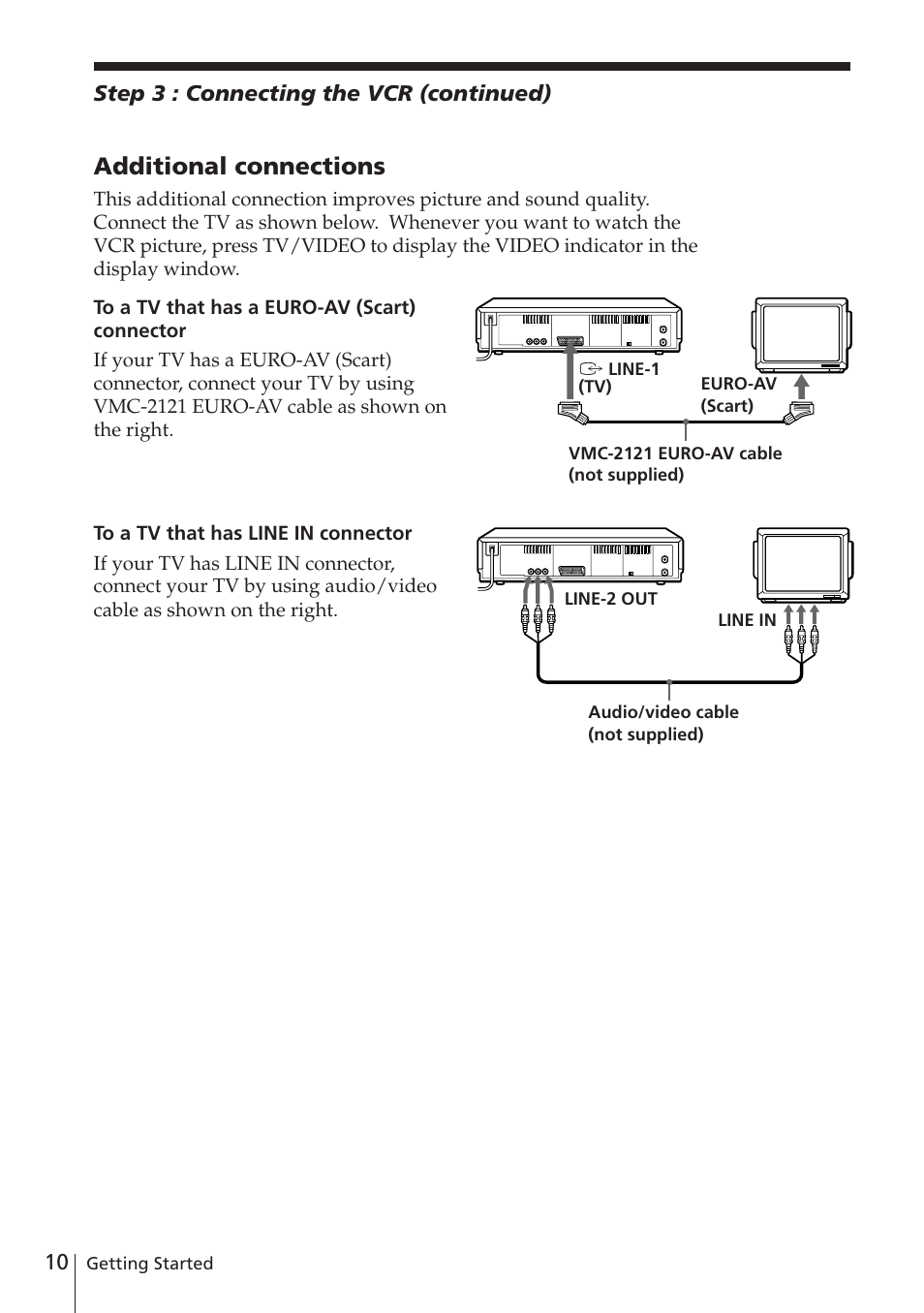 Step 3 : Connecting the VCR (continued)

Additional connections

This additional connection improves picture and sound quality. Connect the TV as shown below. Whenever you want to watch the VCR picture, press TV/VIDEO to display the VIDEO indicator in the display window.

To a TV that has a EURO-AV (Scart) connector

If your TV has a EURO-AV (Scart) connector, connect your TV by using VMC-2121 EURO-AV cable as shown on the right.

LINE-1 (TV)

EURO-AV (Scart)

VMC-2121 EURO-AV cable (not supplied)

To a TV that has LINE IN connector

If your TV has LINE IN connector, connect your TV by using audio/video cable as shown on the right.

LINE-2 OUT

LINE IN

Audio/video cable (not supplied)

10 Getting Started